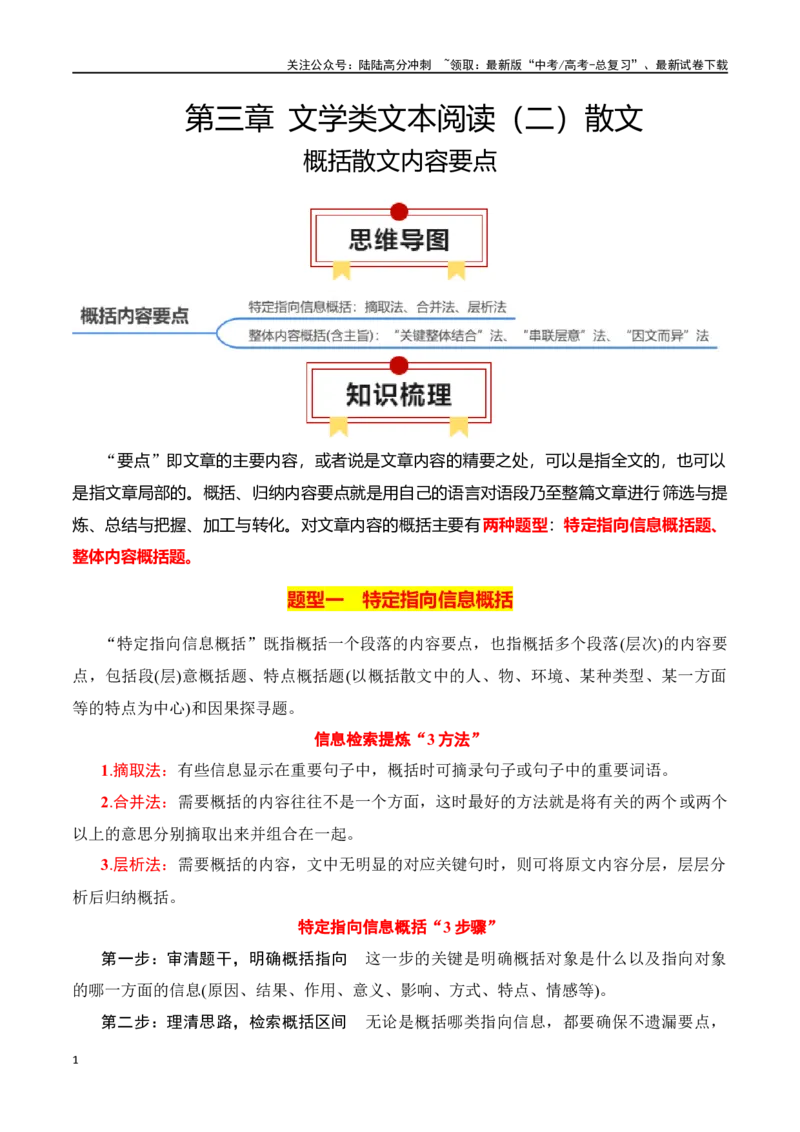 关注公众号：陆陆高分冲刺 ~领取：最新版“中考/高考-总复习”、最新试卷下载

第三章 文学类文本阅读（二）散文

概括散文内容要点

思维导图

概括内容要点

特定指向信息概括：摘取法、合并法、层析法

整体内容概括(含主旨)：“关键整体结合”法、“串联层意”法、“因文而异”法

知识梳理

“要点”即文章的主要内容，或者说是文章内容的精要之处，可以是指全文的，也可以是指文章局部的。概括、归纳内容要点就是用自己的语言对语段乃至整篇文章进行筛选与提炼、总结与把握、加工与转化。对文章内容的概括主要有两种题型：特定指向信息概括题、整体内容概括题。

题型一 特定指向信息概括

“特定指向信息概括”既指概括一个段落的内容要点，也指概括多个段落(层次)的内容要点，包括段(层)意概括题、特点概括题(以概括散文中的人、物、环境、某种类型、某一方面等的特点为中心)和因果探寻题。

信息检索提炼“3方法”

1.摘取法：有些信息显示在重要句子中，概括时可摘录句子或句子中的重要词语。

2.合并法：需要概括的内容往往不是一个方面，这时最好的方法就是将有关的两个或两个以上的意思分别摘取出来并组合在一起。

3.层析法：需要概括的内容，文中无明显的对应关键句时，则可将原文内容分层，层层分析后归纳概括。

特定指向信息概括“3步骤”

第一步：审清题干，明确概括指向 这一步的关键是明确概括对象是什么以及指向对象的哪一方面的信息(原因、结果、作用、意义、影响、方式、特点、情感等)。

第二步：理清思路，检索概括区间 无论是概括哪类指向信息，都要确保不遗漏要点，

1